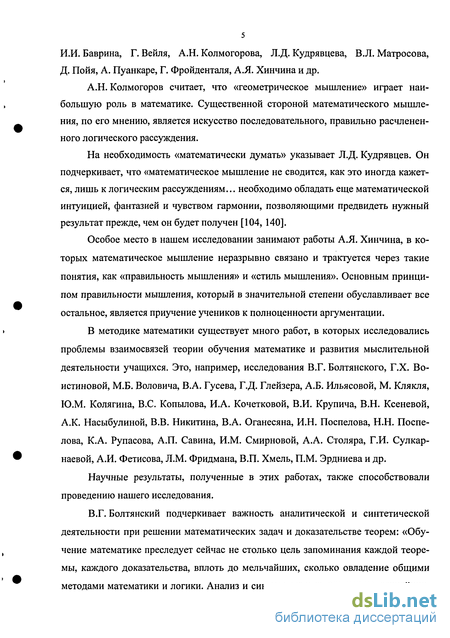 5

И.И. Баврина, Г. Вейля, А.Н. Колмогорова, Л.Д. Кудрявцева, В.Л. Матросова, Д. Пойя, А. Пуанкаре, Г. Фройденталя, А.Я. Хинчина и др.

А.Н. Колмогоров считает, что «геометрическое мышление» играет наибольшую роль в математике. Существенной стороной математического мышления, по его мнению, является искусство последовательного, правильно расчлененного логического рассуждения.

На необходимость «математически думать» указывает Л.Д. Кудрявцев. Он подчеркивает, что «математическое мышление не сводится, как это иногда кажется, лишь к логическим рассуждениям… необходимо обладать еще математической интуицией, фантазией и чувством гармонии, позволяющими предвидеть нужный результат прежде, чем он будет получен [104, 140].

Особое место в нашем исследовании занимают работы А.Я. Хинчина, в которых математическое мышление неразрывно связано и трактуется через такие понятия, как «правильность мышления» и «стиль мышления». Основным принципом правильности мышления, который в значительной степени обуславливает все остальное, является приучение учеников к полноценности аргументации.

В методике математики существует много работ, в которых исследовались проблемы взаимосвязей теории обучения математике и развития мыслительной деятельности учащихся. Это, например, исследования В.Г. Болтянского, Г.Х. Воистиновой, М.Б. Воловича, В.А. Гусева, Г.Д. Глейзера, А.Б. Ильясовой, М. Клякля, Ю.М. Колягина, В.С. Копылова, И.А. Кочетковой, В.И. Крупича, В.Н. Ксеневой, А.К. Насыбулиной, В.В. Никитина, В.А. Оганесяна, И.Н. Поспелова, Н.Н. Поспелова, К.А. Рупасова, А.П. Савина, И.М. Смирновой, А.А. Столяра, Г.И. Сулкарнаевой, А.И. Фетисова, Л.М. Фридмана, В.П. Хмель, П.М. Эрдниева и др.

Научные результаты, полученные в этих работах, также способствовали проведению нашего исследования.

В.Г. Болтянский подчеркивает важность аналитической и синтетической деятельности при решении математических задач и доказательстве теорем: «Обучение математике преследует сейчас не столько цель запоминания каждой теоремы, каждого доказательства, вплоть до мельчайших, сколько овладение общими методами математики и логики. Анализ и син

dsLib.net
библиотека диссертаций